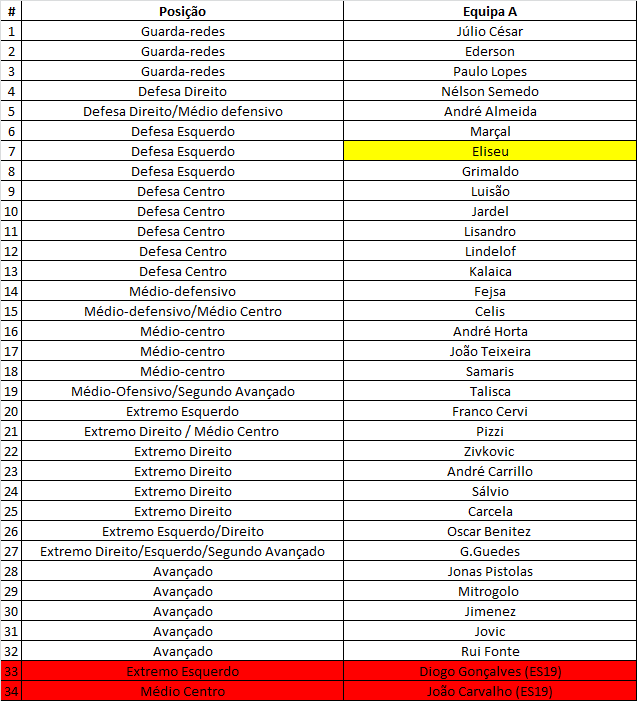 | # | Posição | Equipa A |
|---|---|---|
| 1 | Guarda-redes | Júlio César |
| 2 | Guarda-redes | Ederson |
| 3 | Guarda-redes | Paulo Lopes |
| 4 | Defesa Direito | Nélson Semedo |
| 5 | Defesa Direito/Médio defensivo | André Almeida |
| 6 | Defesa Esquerdo | Marçal |
| 7 | Defesa Esquerdo | Eliseu |
| 8 | Defesa Esquerdo | Grimaldo |
| 9 | Defesa Centro | Luisão |
| 10 | Defesa Centro | Jardel |
| 11 | Defesa Centro | Lisandro |
| 12 | Defesa Centro | Lindelof |
| 13 | Defesa Centro | Kalaica |
| 14 | Médio-defensivo | Fejsa |
| 15 | Médio-defensivo/Médio Centro | Celis |
| 16 | Médio-centro | André Horta |
| 17 | Médio-centro | João Teixeira |
| 18 | Médio-centro | Samaris |
| 19 | Médio-Ofensivo/Segundo Avançado | Talisca |
| 20 | Extremo Esquerdo | Franco Cervi |
| 21 | Extremo Direito / Médio Centro | Pizzi |
| 22 | Extremo Direito | Zivkovic |
| 23 | Extremo Direito | André Carrillo |
| 24 | Extremo Direito | Sálvio |
| 25 | Extremo Direito | Carcela |
| 26 | Extremo Esquerdo/Direito | Oscar Benitez |
| 27 | Extremo Direito/Esquerdo/Segundo Avançado | G.Guedes |
| 28 | Avançado | Jonas Pistolas |
| 29 | Avançado | Mitrogolo |
| 30 | Avançado | Jimenez |
| 31 | Avançado | Jovic |
| 32 | Avançado | Rui Fonte |
| 33 | Extremo Esquerdo | Diogo Gonçalves (ES19) |
| 34 | Médio Centro | João Carvalho (ES19) |